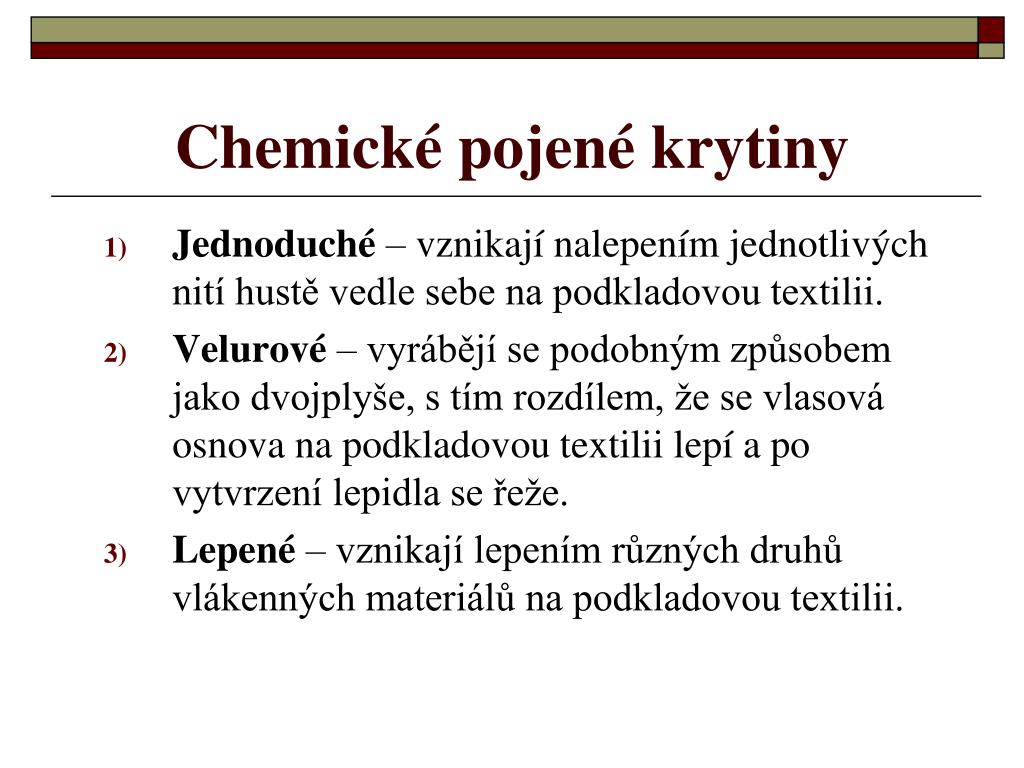 Chemické pojené krytiny

1) Jednoduché – vznikají nalepením jednotlivých nití hustě vedle sebe na podkladovou textilii.

2) Velurové – vyrábějí se podobným způsobem jako dvojplyše, s tím rozdílem, že se vlasová osnova na podkladovou textilii lepí a po vytvrzení lepidla se řeže.

3) Lepené – vznikají lepením různých druhů vlákenných materiálů na podkladovou textilii.